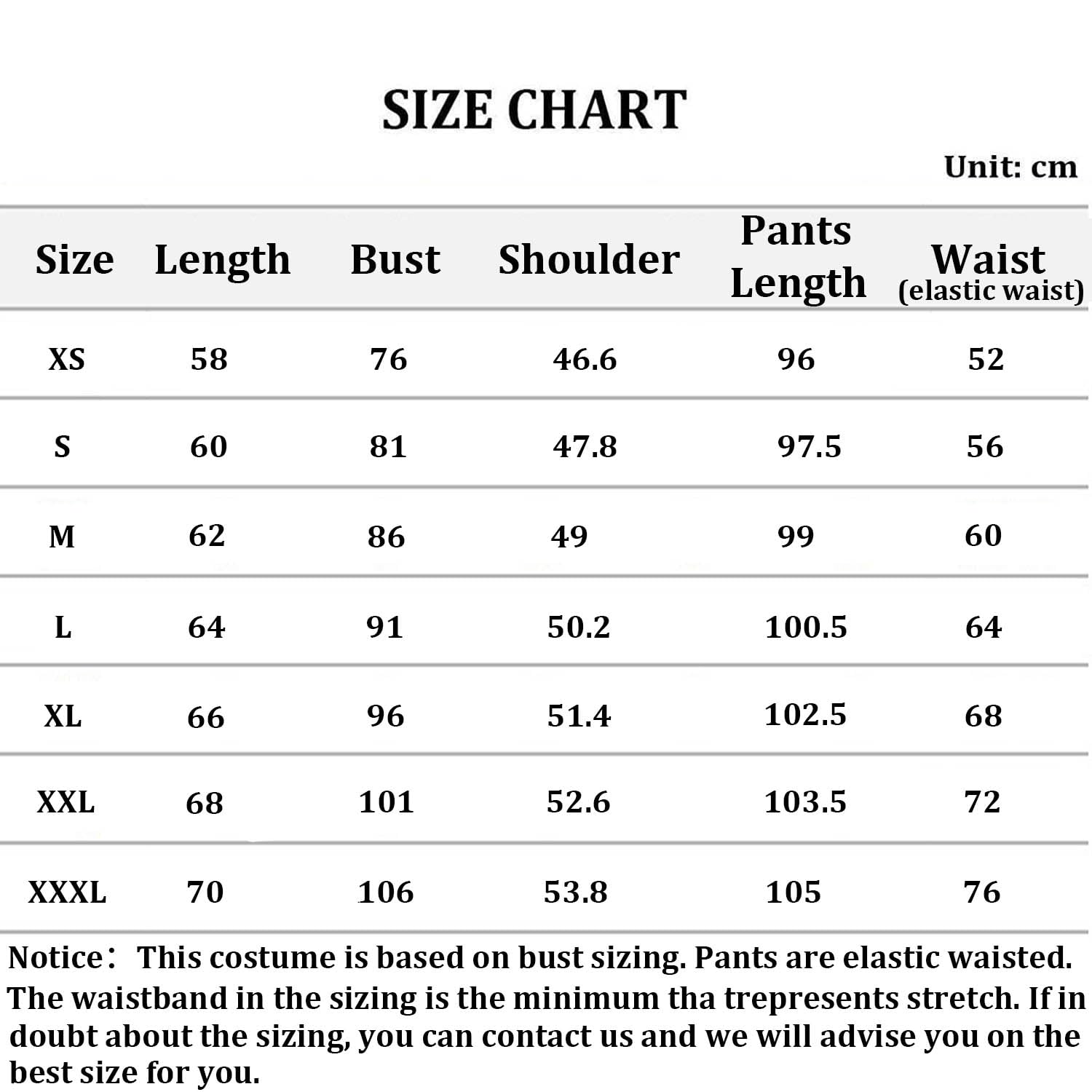 SIZE CHART

Unit: cm

| Size | Length | Bust | Shoulder | Pants Length | Waist (elastic waist) |
|---|---|---|---|---|---|
| XS | 58 | 76 | 46.6 | 96 | 52 |
| S | 60 | 81 | 47.8 | 97.5 | 56 |
| M | 62 | 86 | 49 | 99 | 60 |
| L | 64 | 91 | 50.2 | 100.5 | 64 |
| XL | 66 | 96 | 51.4 | 102.5 | 68 |
| XXL | 68 | 101 | 52.6 | 103.5 | 72 |
| XXXL | 70 | 106 | 53.8 | 105 | 76 |

Notice： This costume is based on bust sizing. Pants are elastic waisted. The waistband in the sizing is the minimum tha trepresents stretch. If in doubt about the sizing, you can contact us and we will advise you on the best size for you.